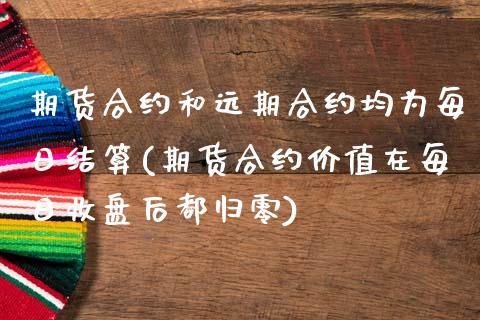 期货合约和远期合约均为每日结算(期货合约价值在每日收盘后都归零)